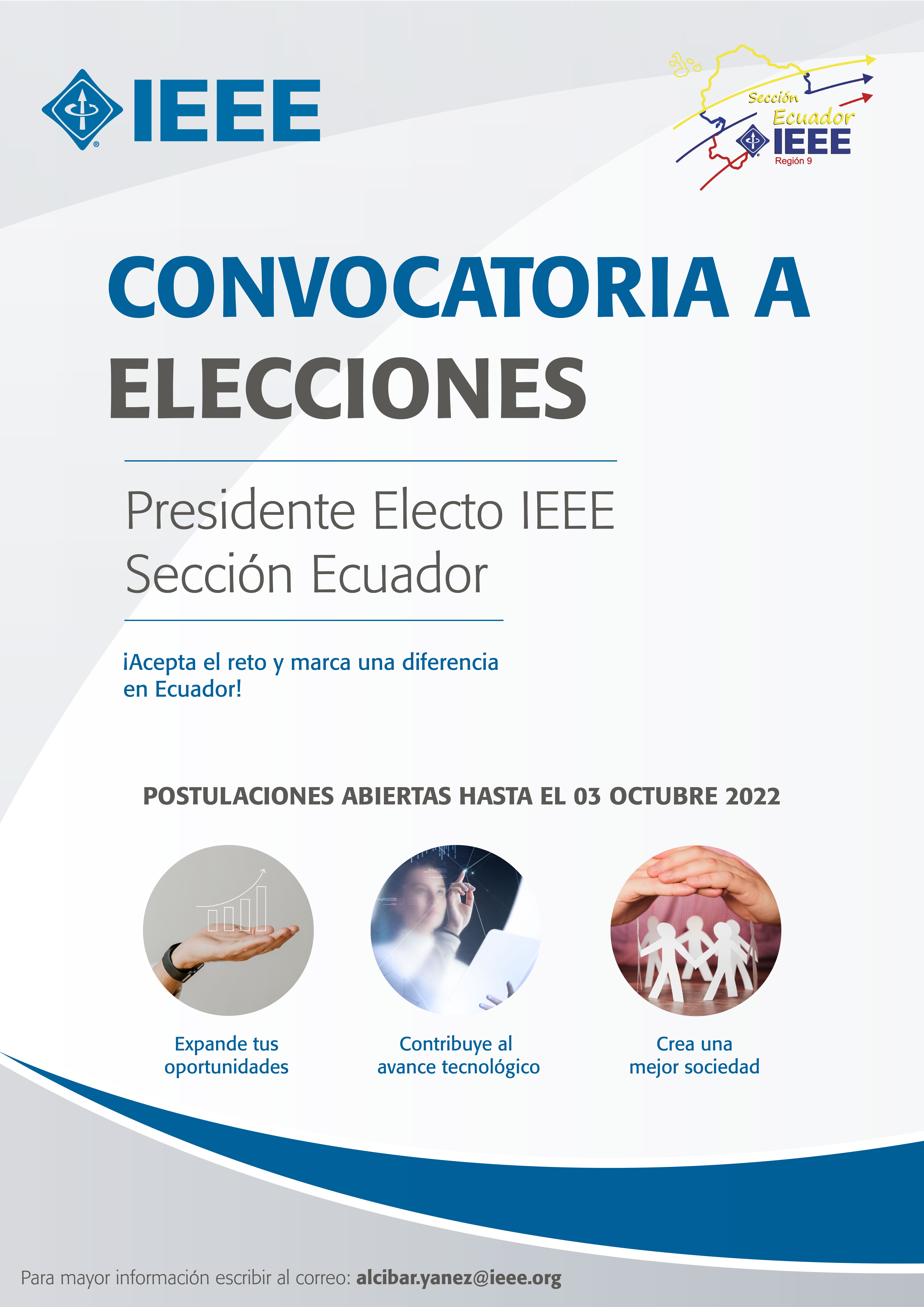 IEEE

Sección
Ecuador
IEEE
Región 9

CONVOCATORIA A ELECCIONES

Presidente Electo IEEE
Sección Ecuador

¡Acepta el reto y marca una diferencia en Ecuador!

POSTULACIONES ABIERTAS HASTA EL 03 OCTUBRE 2022

Expande tus oportunidades

Contribuye al avance tecnológico

Crea una mejor sociedad

Para mayor información escribir al correo: alcibar.yanez@ieee.org